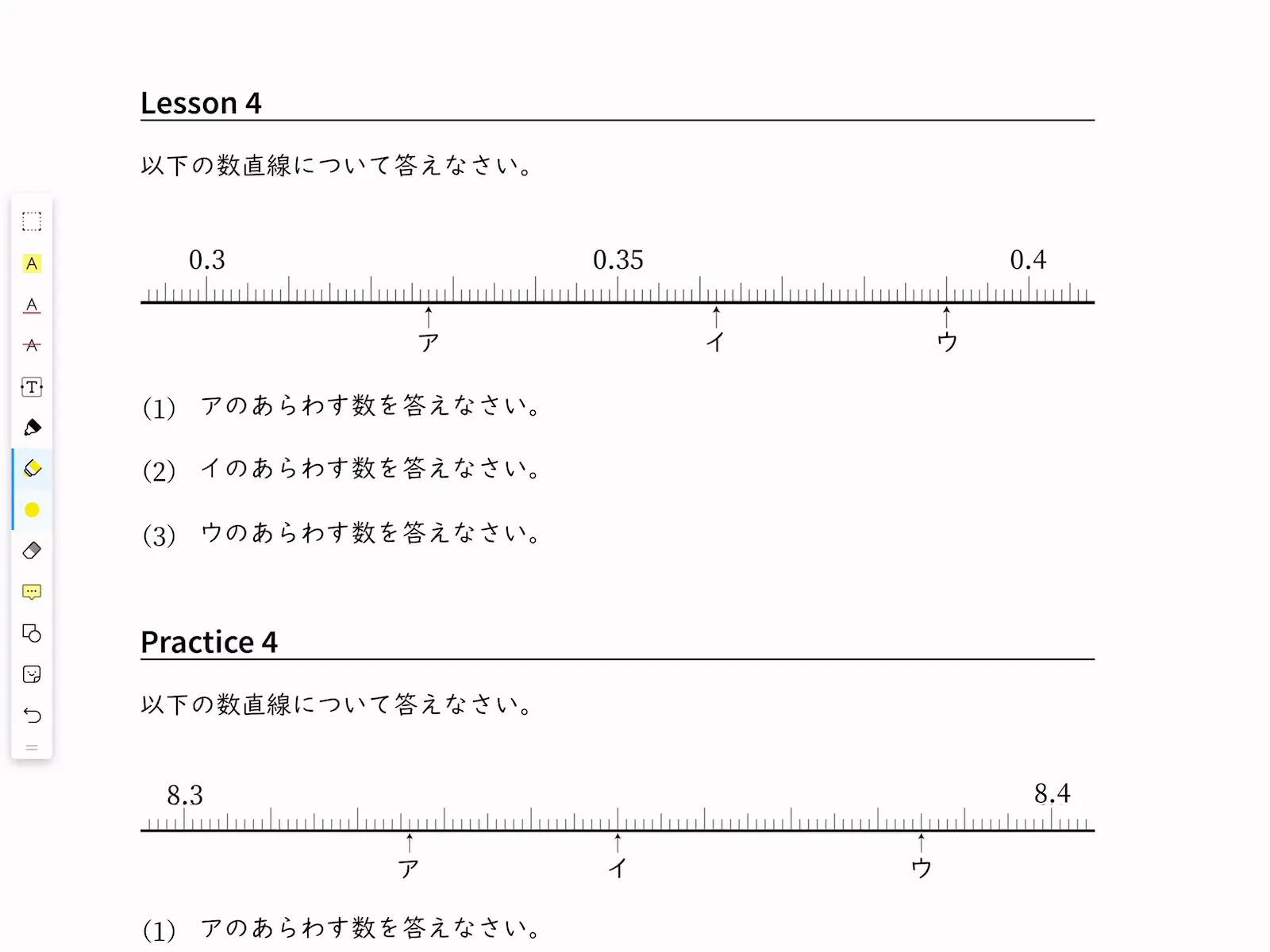 Lesson 4

以下の数直線について答えなさい。

0.3 0.35 0.4

ア イ ウ

(1) アのあらわす数を答えなさい。

(2) イのあらわす数を答えなさい。

(3) ウのあらわす数を答えなさい。

Practice 4

以下の数直線について答えなさい。

8.3 8.4

ア イ ウ

(1) アのあらわす数を答えなさい。